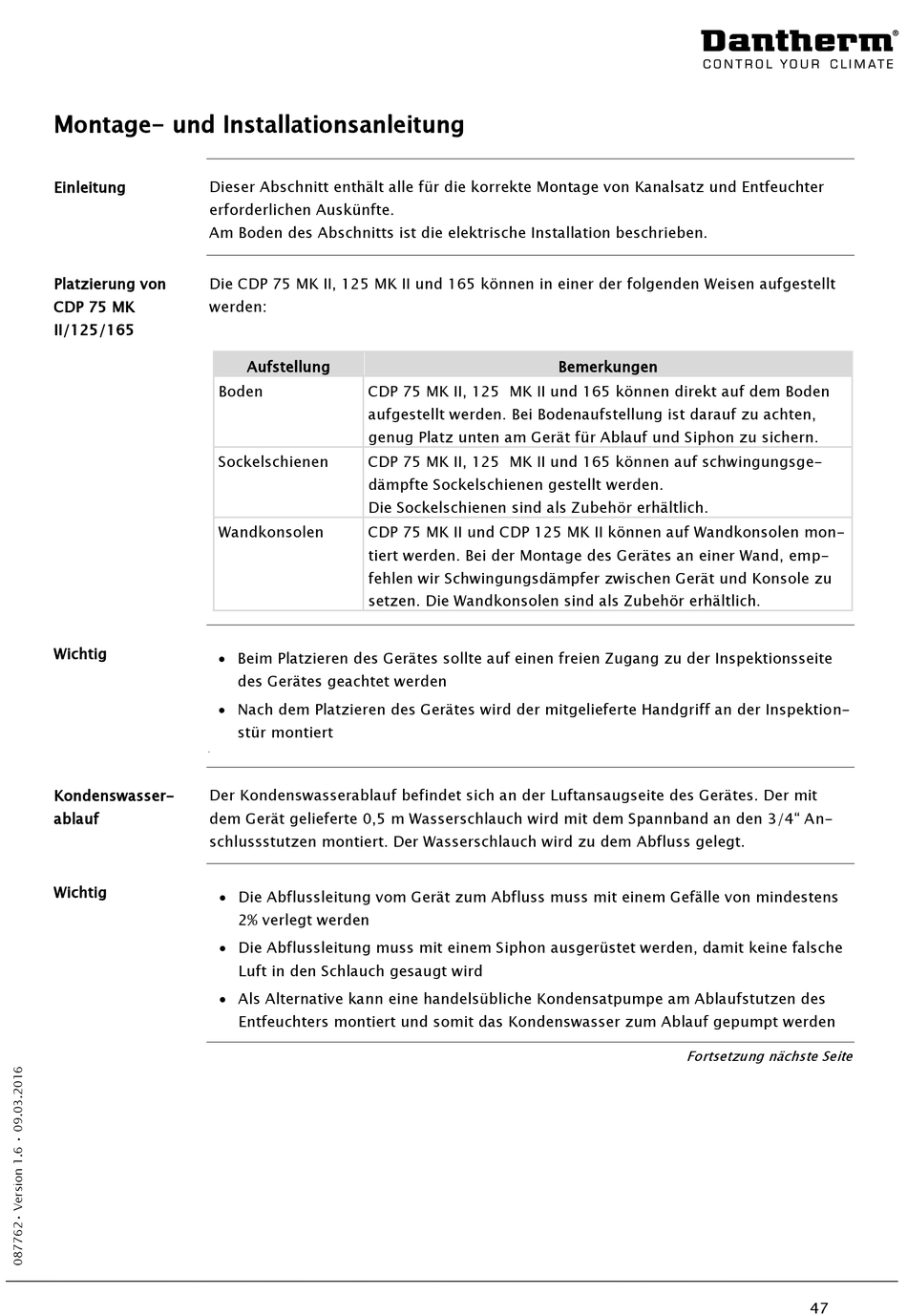 Dantherm®
CONTROL YOUR CLIMATE

Montage- und Installationsanleitung

Einleitung

Dieser Abschnitt enthält alle für die korrekte Montage von Kanalsatz und Entfeuchter erforderlichen Auskünfte.
Am Boden des Abschnitts ist die elektrische Installation beschrieben.

Platzierung von CDP 75 MK II/125/165

Die CDP 75 MK II, 125 MK II und 165 können in einer der folgenden Weisen aufgestellt werden:

| Aufstellung | Bemerkungen |
|---|---|
| Boden | CDP 75 MK II, 125 MK II und 165 können direkt auf dem Boden aufgestellt werden. Bei Bodenaufstellung ist darauf zu achten, genug Platz unten am Gerät für Ablauf und Siphon zu sichern. |
| Sockelschienen | CDP 75 MK II, 125 MK II und 165 können auf schwingungsgedämpfte Sockelschienen gestellt werden. Die Sockelschienen sind als Zubehör erhältlich. |
| Wandkonsolen | CDP 75 MK II und CDP 125 MK II können auf Wandkonsolen montiert werden. Bei der Montage des Gerätes an einer Wand, empfehlen wir Schwingungsdämpfer zwischen Gerät und Konsole zu setzen. Die Wandkonsolen sind als Zubehör erhältlich. |

Wichtig

• Beim Platzieren des Gerätes sollte auf einen freien Zugang zu der Inspektionsseite des Gerätes geachtet werden
• Nach dem Platzieren des Gerätes wird der mitgelieferte Handgriff an der Inspektionstür montiert

Kondenswasserablauf

Der Kondenswasserablauf befindet sich an der Luftansaugseite des Gerätes. Der mit dem Gerät gelieferte 0,5 m Wasserschlauch wird mit dem Spannband an den 3/4“ Anschlussstutzen montiert. Der Wasserschlauch wird zu dem Abfluss gelegt.

Wichtig

• Die Abflussleitung vom Gerät zum Abfluss muss mit einem Gefälle von mindestens 2% verlegt werden
• Die Abflussleitung muss mit einem Siphon ausgerüstet werden, damit keine falsche Luft in den Schlauch gesaugt wird
• Als Alternative kann eine handelsübliche Kondensatpumpe am Ablaufstutzen des Entfeuchters montiert und somit das Kondenswasser zum Ablauf gepumpt werden

Fortsetzung nächste Seite

087762 • Version 1.6 • 09.03.2016

47